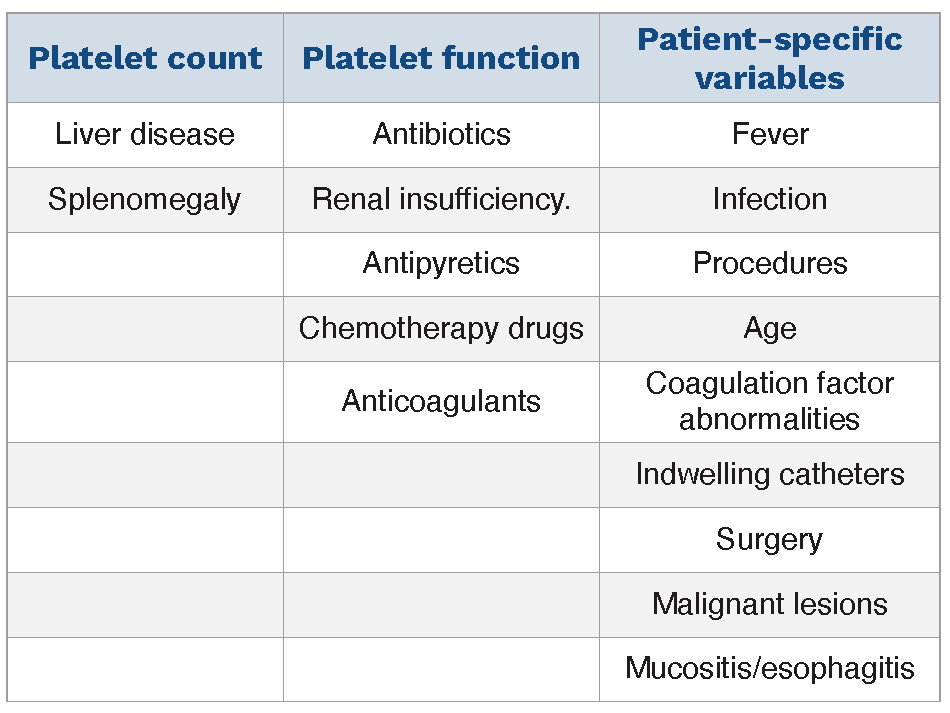 | Platelet count | Platelet function | Patient-specific variables |
|---|---|---|
| Liver disease | Antibiotics | Fever |
| Splenomegaly | Renal insufficiency. | Infection |
|  | Antipyretics | Procedures |
|  | Chemotherapy drugs | Age |
|  | Anticoagulants | Coagulation factor abnormalities |
|  |  | Indwelling catheters |
|  |  | Surgery |
|  |  | Malignant lesions |
|  |  | Mucositis/esophagitis |